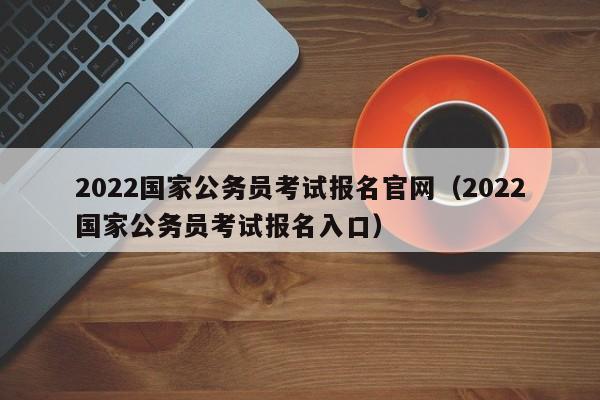 2022国家公务员考试报名官网（2022国家公务员考试报名入口）